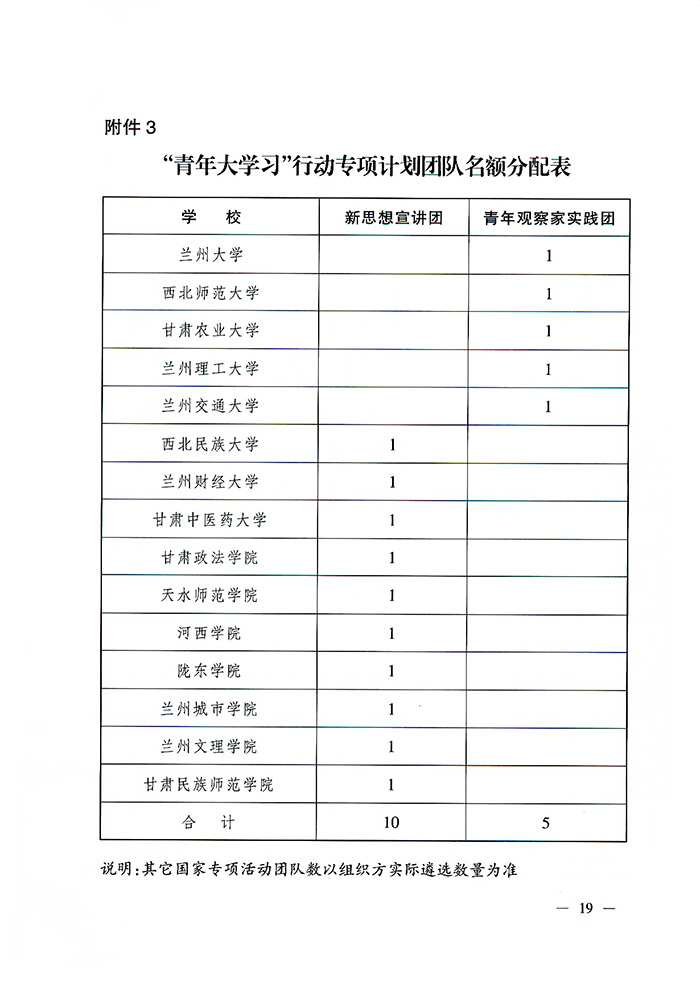 附件 3

“青年大学习”行动专项计划团队名额分配表

| 学　　校 | 新思想宣讲团 | 青年观察家实践团 |
|---|---|---|
| 兰州大学 | | 1 |
| 西北师范大学 | | 1 |
| 甘肃农业大学 | | 1 |
| 兰州理工大学 | | 1 |
| 兰州交通大学 | | 1 |
| 西北民族大学 | 1 | |
| 兰州财经大学 | 1 | |
| 甘肃中医药大学 | 1 | |
| 甘肃政法学院 | 1 | |
| 天水师范学院 | 1 | |
| 河西学院 | 1 | |
| 陇东学院 | 1 | |
| 兰州城市学院 | 1 | |
| 兰州文理学院 | 1 | |
| 甘肃民族师范学院 | 1 | |
| 合　　计 | 10 | 5 |

说明：其它国家专项活动团队数以组织方实际遴选数量为准

— 19 —